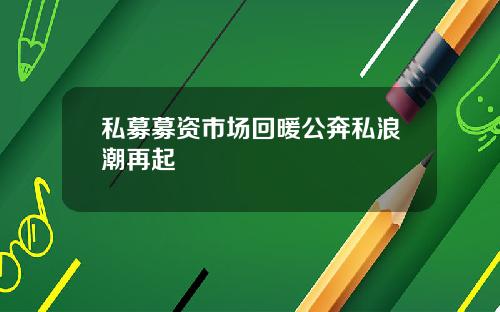 私募募资市场回暖公奔私浪潮再起